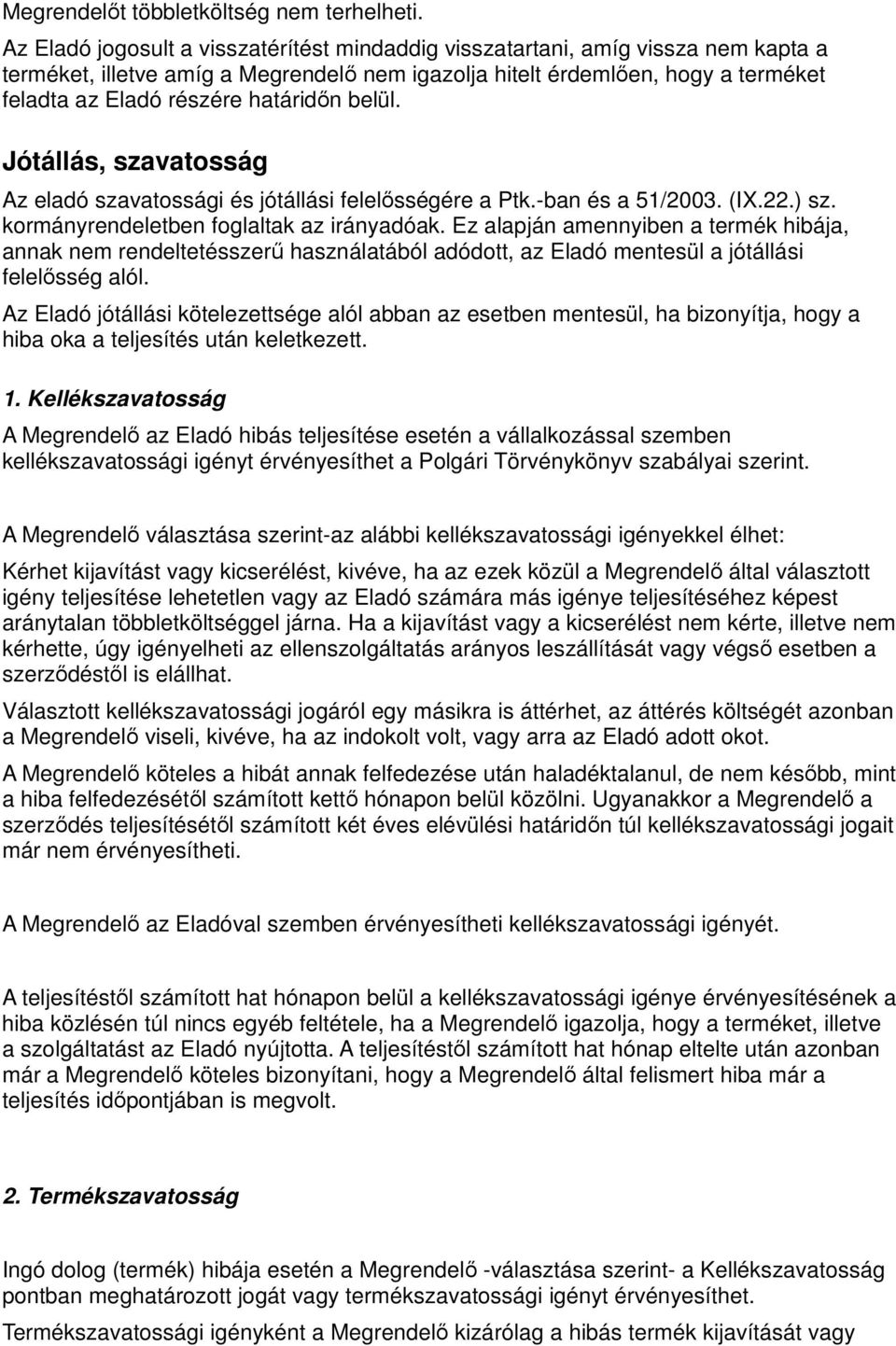 Megrendelőt többletköltség nem terhelheti.

Az Eladó jogosult a visszatérítést mindaddig visszatartani, amíg vissza nem kapta a terméket, illetve amíg a Megrendelő nem igazolja hitelt érdemlően, hogy a terméket feladta az Eladó részére határidőn belül.

Jótállás, szavatosság

Az eladó szavatossági és jótállási felelősségére a Ptk.-ban és a 51/2003. (IX.22.) sz. kormányrendeletben foglaltak az irányadóak. Ez alapján amennyiben a termék hibája, annak nem rendeltetésszerű használatából adódott, az Eladó mentesül a jótállási felelősség alól.

Az Eladó jótállási kötelezettsége alól abban az esetben mentesül, ha bizonyítja, hogy a hiba oka a teljesítés után keletkezett.

1. Kellékszavatosság

A Megrendelő az Eladó hibás teljesítése esetén a vállalkozással szemben kellékszavatossági igényt érvényesíthet a Polgári Törvénykönyv szabályai szerint.

A Megrendelő választása szerint-az alábbi kellékszavatossági igényekkel élhet:

Kérhet kijavítást vagy kicserélést, kivéve, ha az ezek közül a Megrendelő által választott igény teljesítése lehetetlen vagy az Eladó számára más igénye teljesítéséhez képest aránytalan többletköltséggel járna. Ha a kijavítást vagy a kicserélést nem kérte, illetve nem kérhette, úgy igényelheti az ellenszolgáltatás arányos leszállítását vagy végső esetben a szerződéstől is elállhat.

Választott kellékszavatossági jogáról egy másikra is áttérhet, az áttérés költségét azonban a Megrendelő viseli, kivéve, ha az indokolt volt, vagy arra az Eladó adott okot.

A Megrendelő köteles a hibát annak felfedezése után haladéktalanul, de nem később, mint a hiba felfedezésétől számított kettő hónapon belül közölni. Ugyanakkor a Megrendelő a szerződés teljesítésétől számított két éves elévülési határidőn túl kellékszavatossági jogait már nem érvényesítheti.

A Megrendelő az Eladóval szemben érvényesítheti kellékszavatossági igényét.

A teljesítéstől számított hat hónapon belül a kellékszavatossági igénye érvényesítésének a hiba közlésén túl nincs egyéb feltétele, ha a Megrendelő igazolja, hogy a terméket, illetve a szolgáltatást az Eladó nyújtotta. A teljesítéstől számított hat hónap eltelte után azonban már a Megrendelő köteles bizonyítani, hogy a Megrendelő által felismert hiba már a teljesítés időpontjában is megvolt.

2. Termékszavatosság

Ingó dolog (termék) hibája esetén a Megrendelő -választása szerint- a Kellékszavatosság pontban meghatározott jogát vagy termékszavatossági igényt érvényesíthet.

Termékszavatossági igényként a Megrendelő kizárólag a hibás termék kijavítását vagy